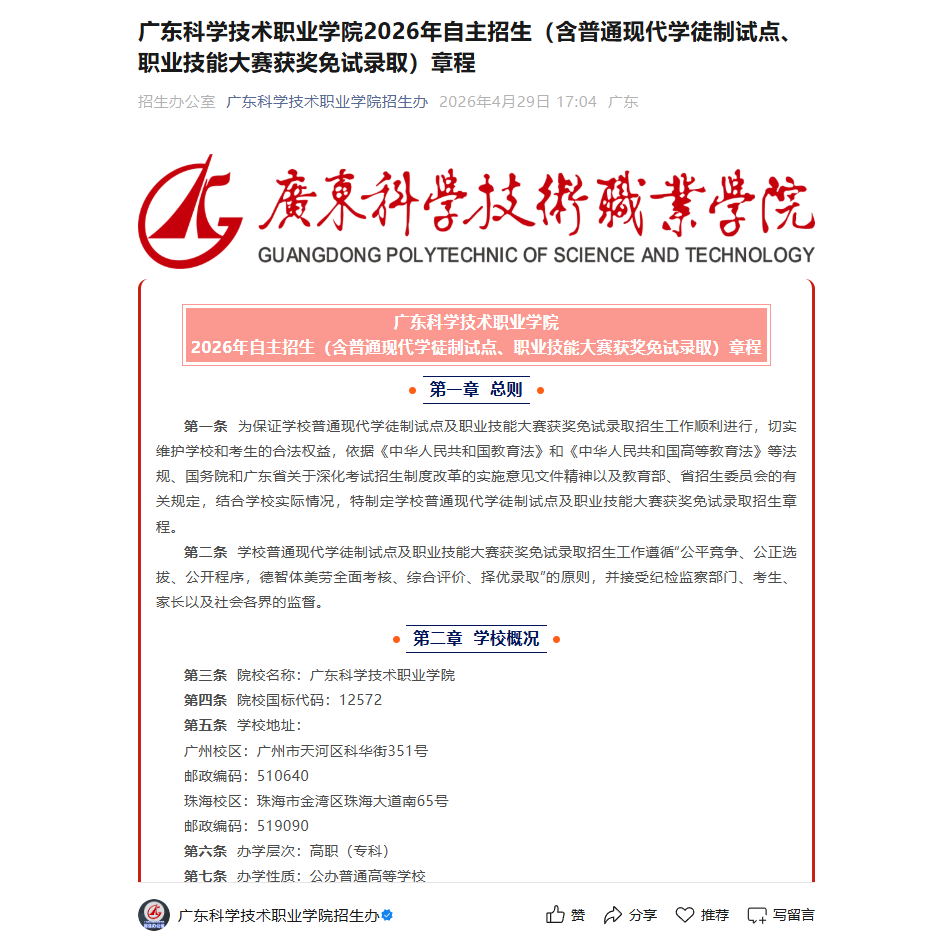 广东科学技术职业学院2026年自主招生（含普通现代学徒制试点、职业技能大赛获奖免试录取）章程

招生办公室 广东科学技术职业学院招生办 2026年4月29日 17:04 广东

廣東科學技術職業學院
GUANGDONG POLYTECHNIC OF SCIENCE AND TECHNOLOGY

广东科学技术职业学院
2026年自主招生（含普通现代学徒制试点、职业技能大赛获奖免试录取）章程

第一章 总则

第一条 为保证学校普通现代学徒制试点及职业技能大赛获奖免试录取招生工作顺利进行，切实维护学校和考生的合法权益，依据《中华人民共和国教育法》和《中华人民共和国高等教育法》等法规、国务院和广东省关于深化考试招生制度改革的实施意见文件精神以及教育部、省招生委员会的有关规定，结合学校实际情况，特制定学校普通现代学徒制试点及职业技能大赛获奖免试录取招生章程。

第二条 学校普通现代学徒制试点及职业技能大赛获奖免试录取招生工作遵循“公平竞争、公正选拔、公开程序，德智体美劳全面考核、综合评价、择优录取”的原则，并接受纪检监察部门、考生、家长以及社会各界的监督。

第二章 学校概况

第三条 院校名称：广东科学技术职业学院
第四条 院校国标代码：12572
第五条 学校地址：
广州校区：广州市天河区科华街351号
邮政编码：510640
珠海校区：珠海市金湾区珠海大道南65号
邮政编码：519090
第六条 办学层次：高职（专科）
第七条 办学性质：公办普通高等学校

广东科学技术职业学院招生办 赞 分享 推荐 写留言